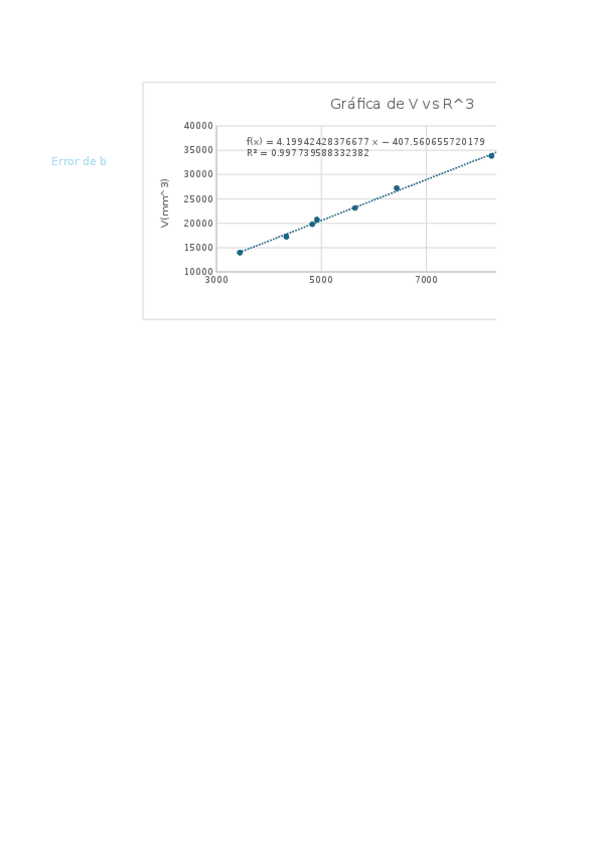 Error de b

Gráfica de V vs R^3

f(x) = 4.19942428376677 x − 407.560655720179
R² = 0.997739588332382

V(mm^3)

40000
35000
30000
25000
20000
15000
10000

3000
5000
7000